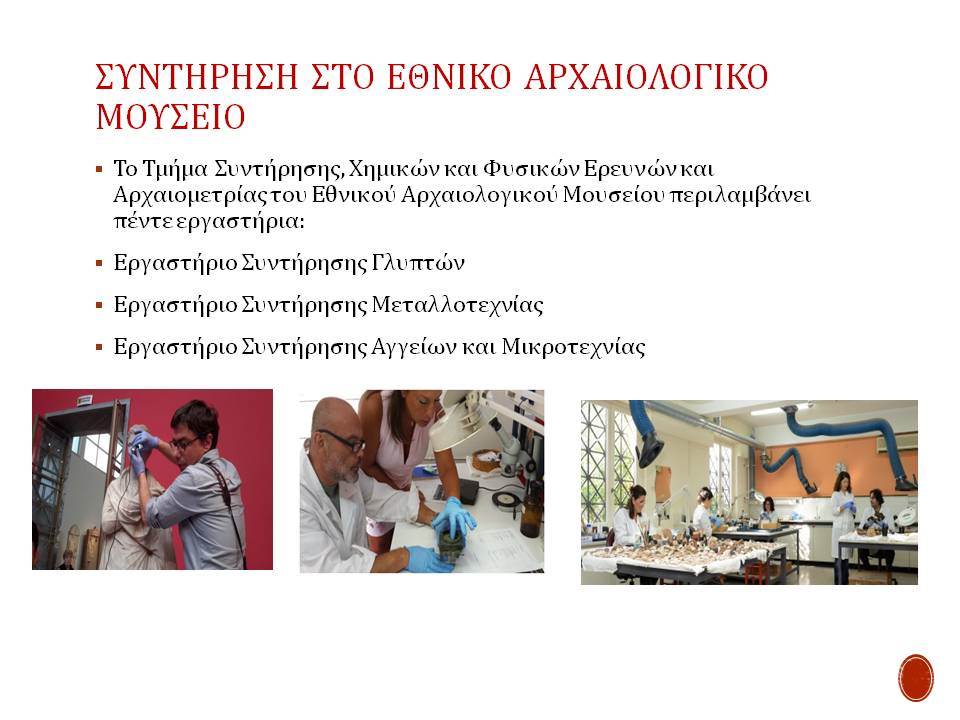 ΣΥΝΤΗΡΗΣΗ ΣΤΟ ΕΘΝΙΚΟ ΑΡΧΑΙΟΛΟΓΙΚΟ ΜΟΥΣΕΙΟ

▪ Το Τμήμα Συντήρησης, Χημικών και Φυσικών Ερευνών και Αρχαιομετρίας του Εθνικού Αρχαιολογικού Μουσείου περιλαμβάνει πέντε εργαστήρια:

▪ Εργαστήριο Συντήρησης Γλυπτών

▪ Εργαστήριο Συντήρησης Μεταλλοτεχνίας

▪ Εργαστήριο Συντήρησης Αγγείων και Μικροτεχνίας